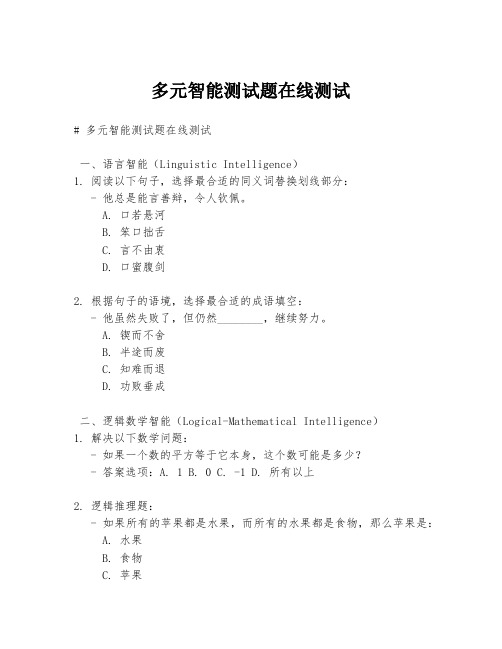 多元智能测试题在线测试

# 多元智能测试题在线测试

一、语言智能（Linguistic Intelligence）
1. 阅读以下句子，选择最合适的同义词替换划线部分：
- 他总是能言善辩，令人钦佩。
A. 口若悬河
B. 笨口拙舌
C. 言不由衷
D. 口蜜腹剑

2. 根据句子的语境，选择最合适的成语填空：
- 他虽然失败了，但仍然________，继续努力。
A. 锲而不舍
B. 半途而废
C. 知难而退
D. 功败垂成

二、逻辑数学智能（Logical-Mathematical Intelligence）
1. 解决以下数学问题：
- 如果一个数的平方等于它本身，这个数可能是多少？
- 答案选项：A. 1 B. 0 C. -1 D. 所有以上

2. 逻辑推理题：
- 如果所有的苹果都是水果，而所有的水果都是食物，那么苹果是：
A. 水果
B. 食物
C. 苹果